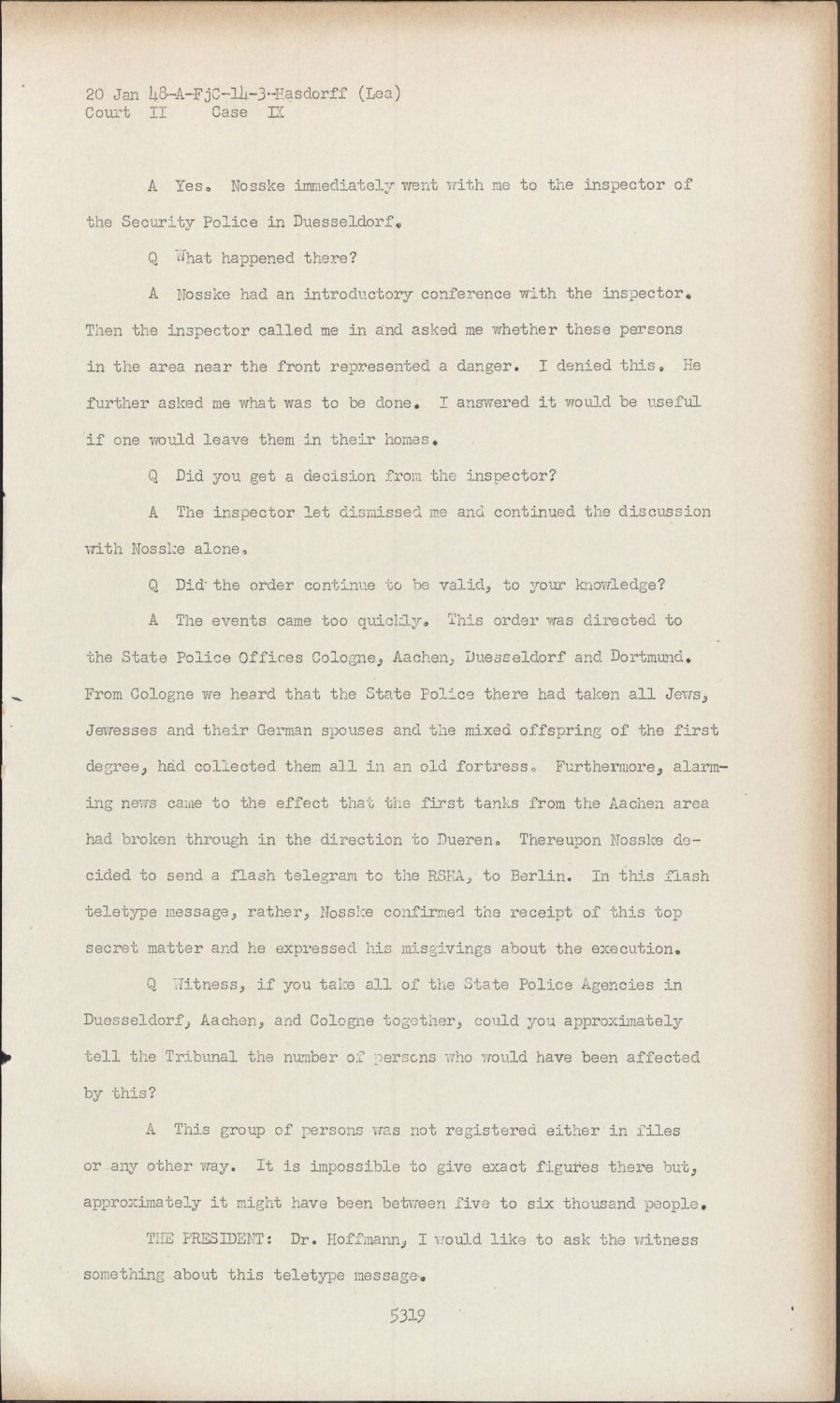 20 Jan 48-A-FjC-14-3-Hasdorff (Lea)
Court II Case IX

A Yes. Nosske immediately went with me to the inspector of the Security Police in Duesseldorf.

Q What happened there?

A Nosske had an introductory conference with the inspector. Then the inspector called me in and asked me whether these persons in the area near the front represented a danger. I denied this. He further asked me what was to be done. I answered it would be useful if one would leave them in their homes.

Q Did you get a decision from the inspector?

A The inspector let dismissed me and continued the discussion with Nosske alone.

Q Did the order continue to be valid, to your knowledge?

A The events came too quickly. This order was directed to the State Police Offices Cologne, Aachen, Duesseldorf and Dortmund. From Cologne we heard that the State Police there had taken all Jews, Jewesses and their German spouses and the mixed offspring of the first degree, had collected them all in an old fortress. Furthermore, alarming news came to the effect that the first tanks from the Aachen area had broken through in the direction to Dueren. Thereupon Nosske decided to send a flash telegram to the RSHA, to Berlin. In this flash teletype message, rather, Nosske confirmed the receipt of this top secret matter and he expressed his misgivings about the execution.

Q Witness, if you take all of the State Police Agencies in Duesseldorf, Aachen, and Cologne together, could you approximately tell the Tribunal the number of persons who would have been affected by this?

A This group of persons was not registered either in files or any other way. It is impossible to give exact figures there but, approximately it might have been between five to six thousand people.

THE PRESIDENT: Dr. Hoffmann, I would like to ask the witness something about this teletype message.

5319